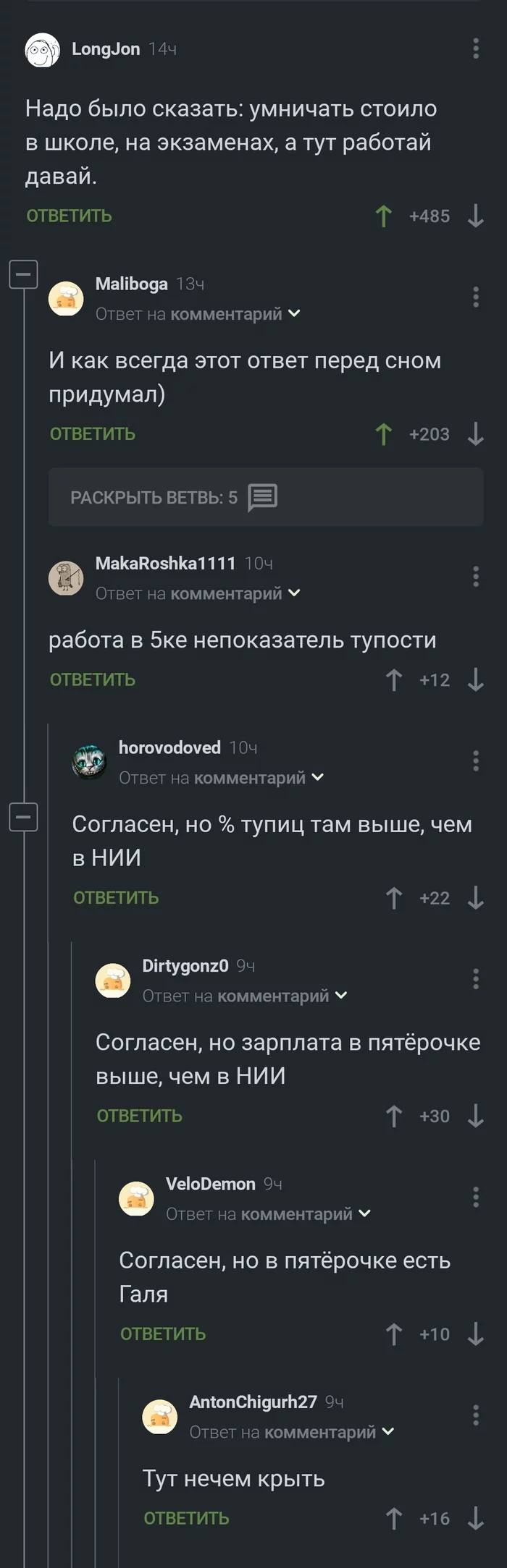 LongJon 14ч

Надо было сказать: умничать стоило в школе, на экзаменах, а тут работай давай.

ОТВЕТИТЬ +485

Maliboga 13ч
Ответ на комментарий

И как всегда этот ответ перед сном придумал)

ОТВЕТИТЬ +203

РАСКРЫТЬ ВЕТВЬ: 5

MakaRoshka1111 10ч
Ответ на комментарий

работа в 5ке непоказатель тупости

ОТВЕТИТЬ +12

horovodoved 10ч
Ответ на комментарий

Согласен, но % тупиц там выше, чем в НИИ

ОТВЕТИТЬ +22

Dirtygonz0 9ч
Ответ на комментарий

Согласен, но зарплата в пятёрочке выше, чем в НИИ

ОТВЕТИТЬ +30

VeloDemon 9ч
Ответ на комментарий

Согласен, но в пятёрочке есть Галя

ОТВЕТИТЬ +10

AntonChigurh27 9ч
Ответ на комментарий

Тут нечем крыть

ОТВЕТИТЬ +16